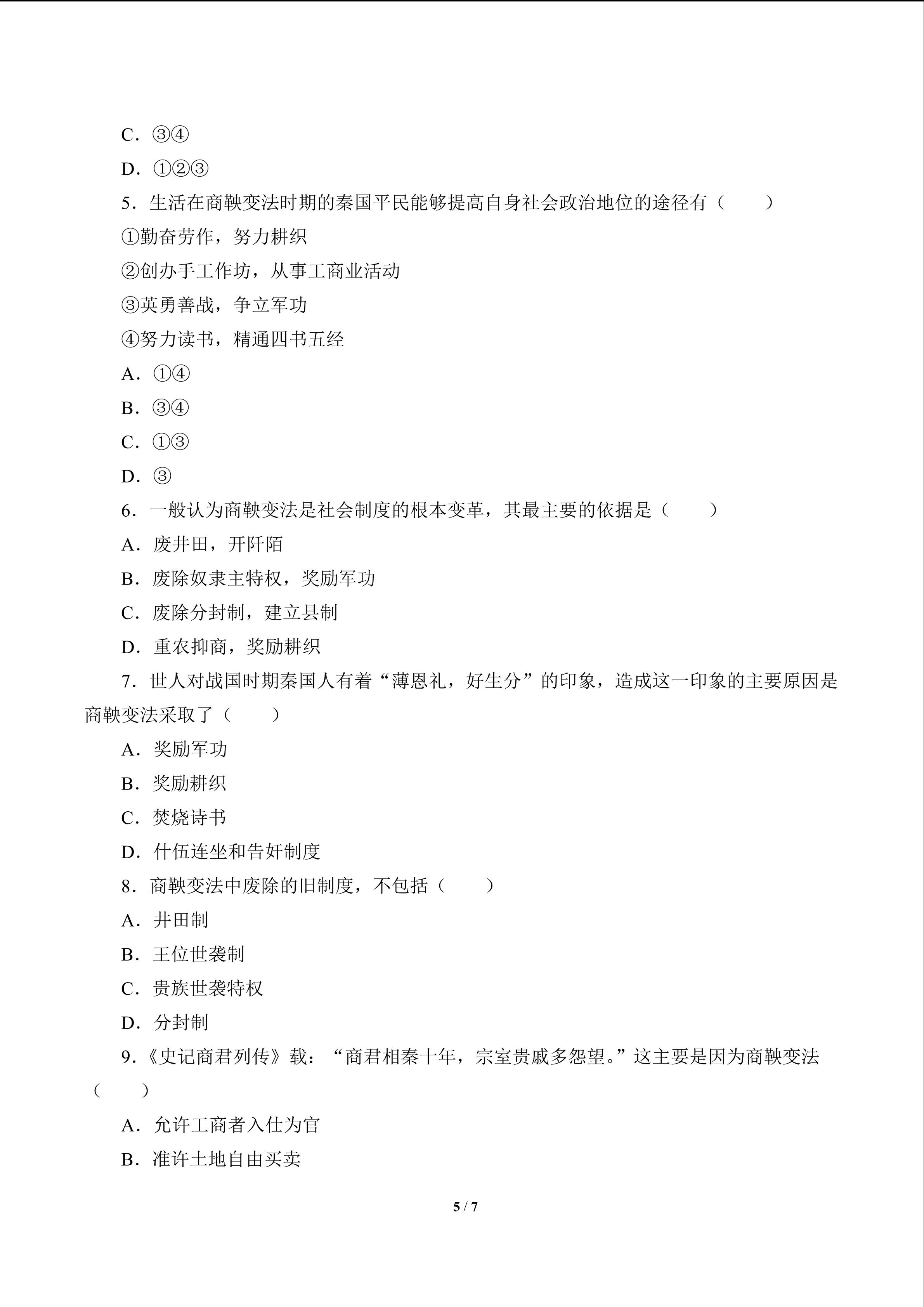 C.③④

D.①②③

5.生活在商鞅变法时期的秦国平民能够提高自身社会政治地位的途径有（　　）

①勤奋劳作，努力耕织

②创办手工作坊，从事工商业活动

③英勇善战，争立军功

④努力读书，精通四书五经

A.①④

B.③④

C.①③

D.③

6.一般认为商鞅变法是社会制度的根本变革，其最主要的依据是（　　）

A.废井田，开阡陌

B.废除奴隶主特权，奖励军功

C.废除分封制，建立县制

D.重农抑商，奖励耕织

7.世人对战国时期秦国人有着“薄恩礼，好生分”的印象，造成这一印象的主要原因是商鞅变法采取了（　　）

A.奖励军功

B.奖励耕织

C.焚烧诗书

D.什伍连坐和告奸制度

8.商鞅变法中废除的旧制度，不包括（　　）

A.井田制

B.王位世袭制

C.贵族世袭特权

D.分封制

9.《史记商君列传》载：“商君相秦十年，宗室贵戚多怨望。”这主要是因为商鞅变法（　　）

A.允许工商者入仕为官

B.准许土地自由买卖

5 / 7